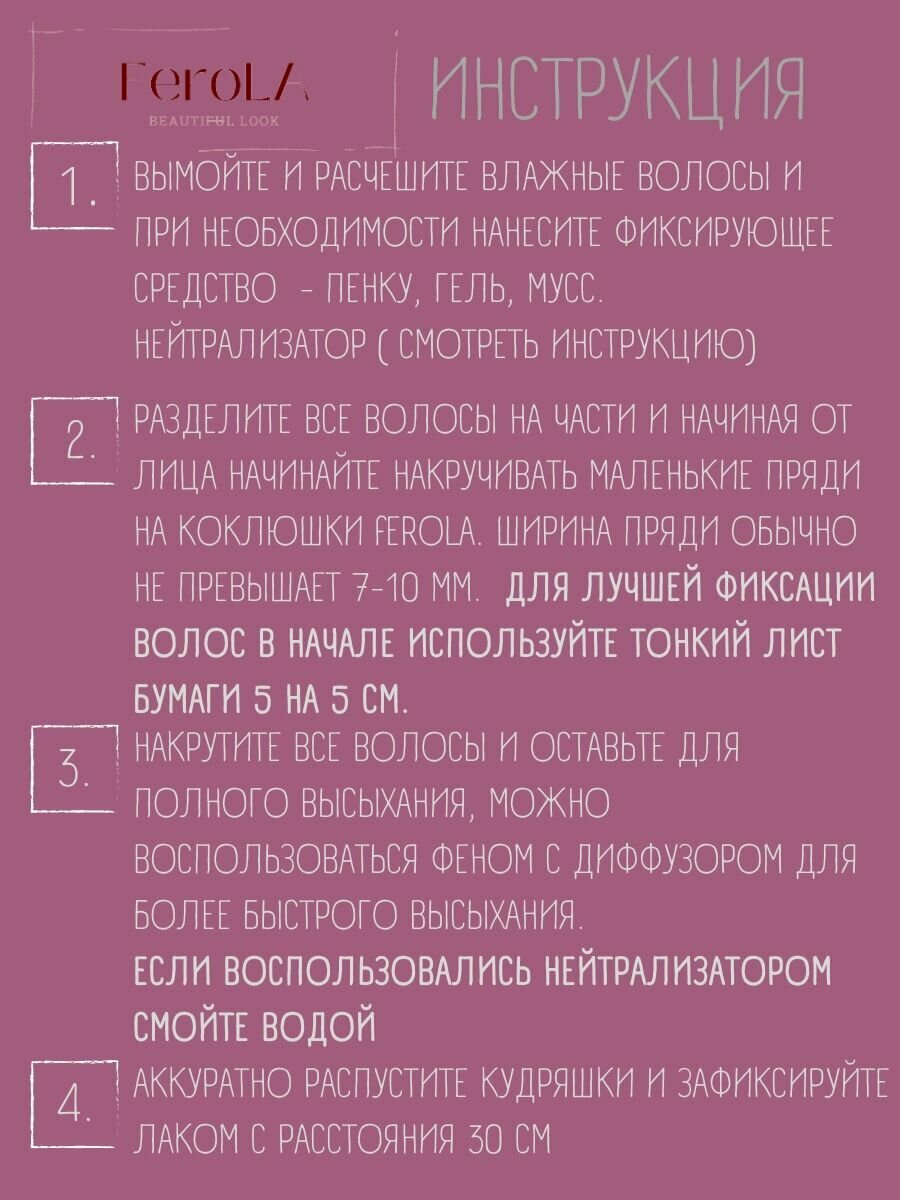 FeroLA
BEAUTIFUL LOOK

ИНСТРУКЦИЯ

1.

ВЫМОЙТЕ И РАСЧЕШИТЕ ВЛАЖНЫЕ ВОЛОСЫ И ПРИ НЕОБХОДИМОСТИ НАНЕСИТЕ ФИКСИРУЮЩЕЕ СРЕДСТВО - ПЕНКУ, ГЕЛЬ, МУСС. НЕЙТРАЛИЗАТОР ( СМОТРЕТЬ ИНСТРУКЦИЮ)

2.

РАЗДЕЛИТЕ ВСЕ ВОЛОСЫ НА ЧАСТИ И НАЧИНАЯ ОТ ЛИЦА НАЧИНАЙТЕ НАКРУЧИВАТЬ МАЛЕНЬКИЕ ПРЯДИ НА КОКЛЮШКИ FEROLA. ШИРИНА ПРЯДИ ОБЫЧНО НЕ ПРЕВЫШАЕТ 7-10 ММ. ДЛЯ ЛУЧШЕЙ ФИКСАЦИИ ВОЛОС В НАЧАЛЕ ИСПОЛЬЗУЙТЕ ТОНКИЙ ЛИСТ БУМАГИ 5 НА 5 СМ.

3.

НАКРУТИТЕ ВСЕ ВОЛОСЫ И ОСТАВЬТЕ ДЛЯ ПОЛНОГО ВЫСЫХАНИЯ, МОЖНО ВОСПОЛЬЗОВАТЬСЯ ФЕНОМ С ДИФФУЗОРОМ ДЛЯ БОЛЕЕ БЫСТРОГО ВЫСЫХАНИЯ.
ЕСЛИ ВОСПОЛЬЗОВАЛИСЬ НЕЙТРАЛИЗАТОРОМ СМОЙТЕ ВОДОЙ

4.

АККУРАТНО РАСПУСТИТЕ КУДРЯШКИ И ЗАФИКСИРУЙТЕ ЛАКОМ С РАССТОЯНИЯ 30 СМ